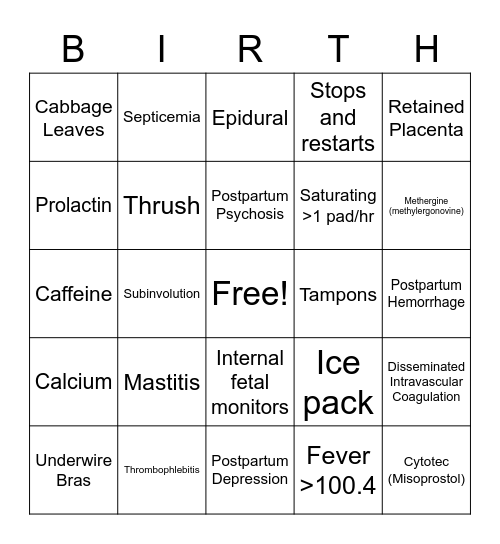 | B | I | R | T | H |
|---|---|---|---|---|
| Cabbage Leaves | Septicemia | Epidural | Stops and restarts | Retained Placenta |
| Prolactin | Thrush | Postpartum Psychosis | Saturating >1 pad/hr | Methergine (methylergonovine) |
| Caffeine | Subinvolution | Free! | Tampons | Postpartum Hemorrhage |
| Calcium | Mastitis | Internal fetal monitors | Ice pack | Disseminated Intravascular Coagulation |
| Underwire Bras | Thrombophlebitis | Postpartum Depression | Fever >100.4 | Cytotec (Misoprostol) |